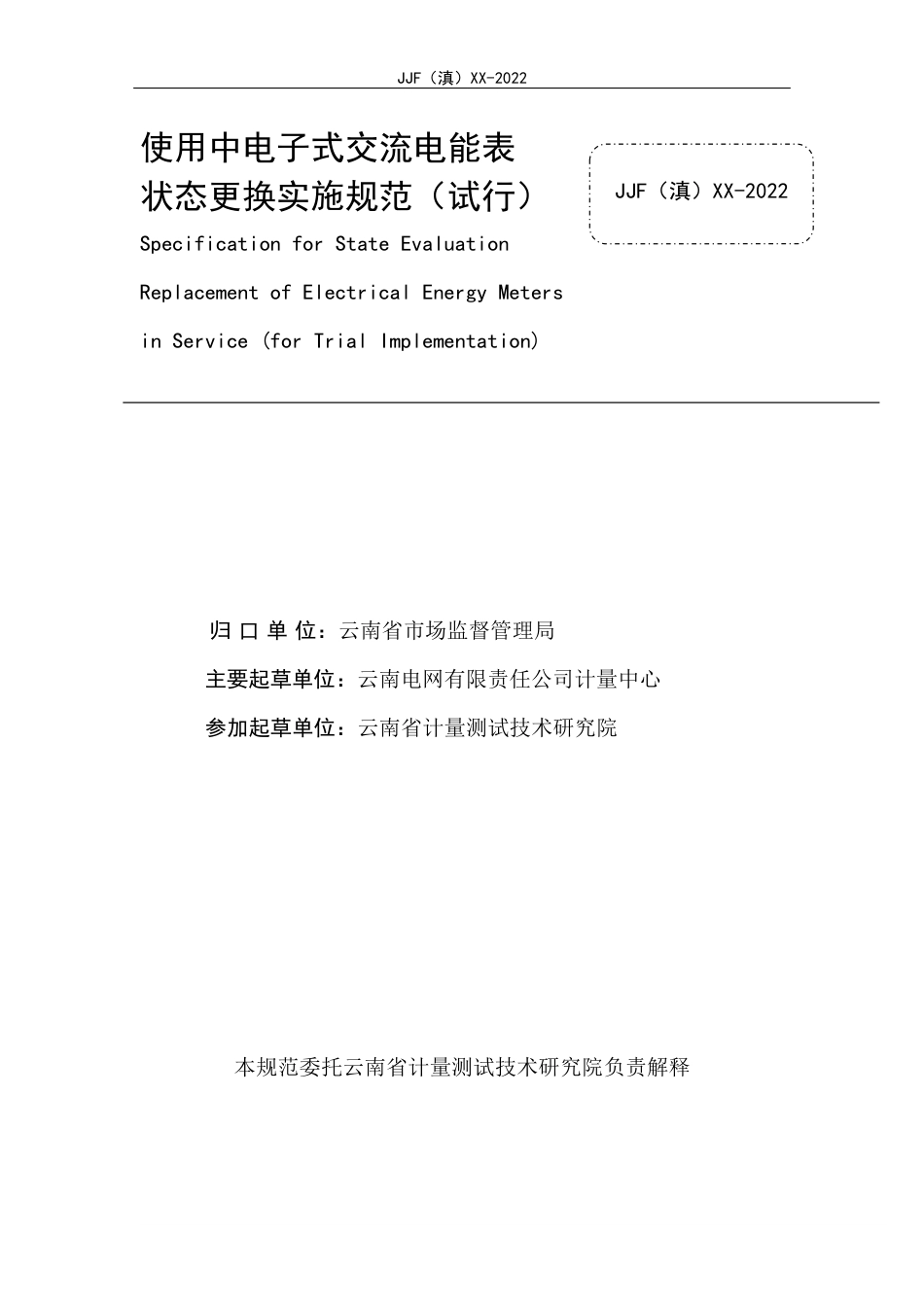 JJF（滇）XX-2022

使用中电子式交流电能表状态更换实施规范（试行）

JJF（滇）XX-2022

Specification for State Evaluation Replacement of Electrical Energy Meters in Service (for Trial Implementation)

归 口 单 位：云南省市场监督管理局

主要起草单位：云南电网有限责任公司计量中心

参加起草单位：云南省计量测试技术研究院

本规范委托云南省计量测试技术研究院负责解释